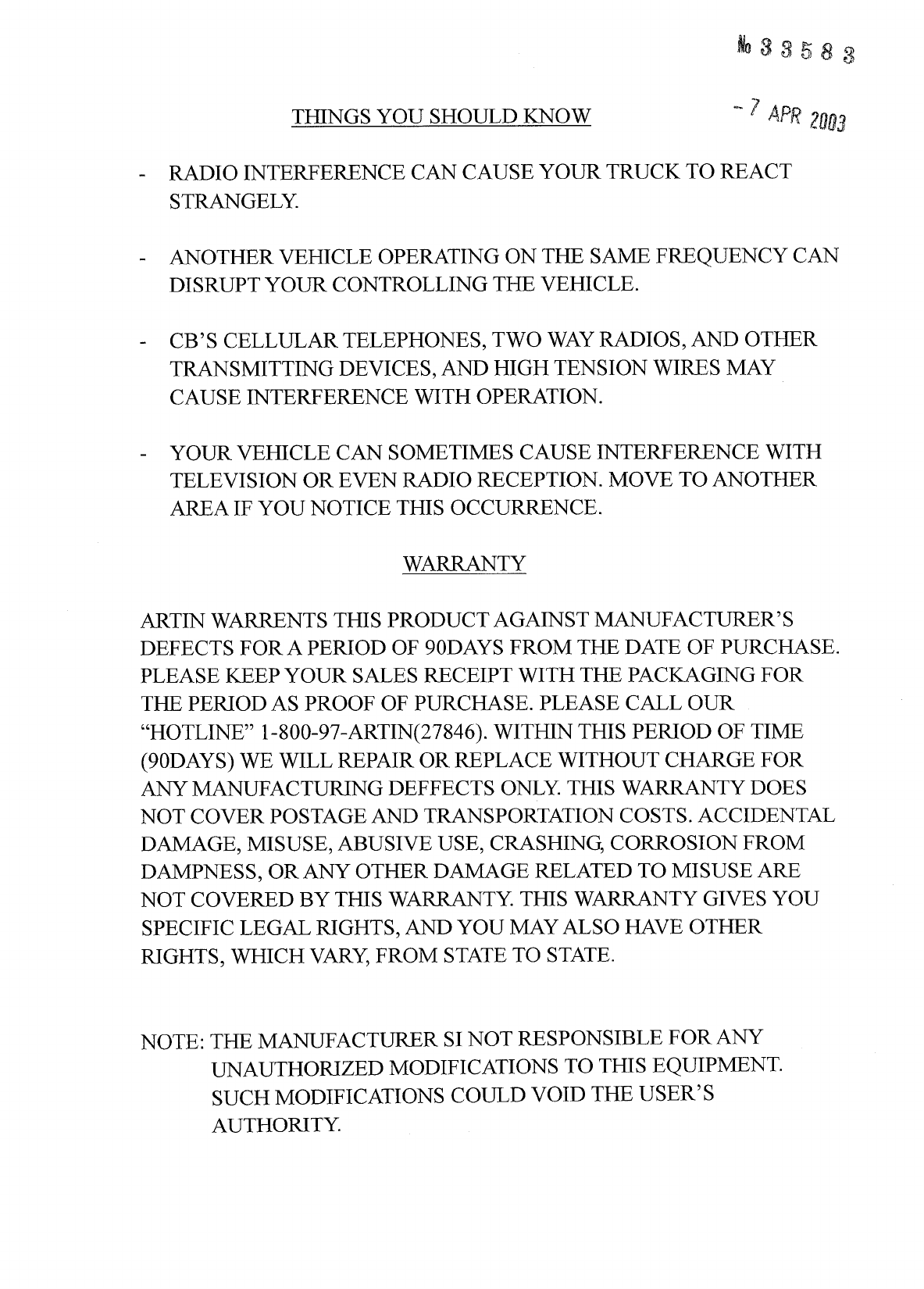 № 33583

THINGS YOU SHOULD KNOW

- 7 APR 2003

- RADIO INTERFERENCE CAN CAUSE YOUR TRUCK TO REACT STRANGELY.

- ANOTHER VEHICLE OPERATING ON THE SAME FREQUENCY CAN DISRUPT YOUR CONTROLLING THE VEHICLE.

- CB'S CELLULAR TELEPHONES, TWO WAY RADIOS, AND OTHER TRANSMITTING DEVICES, AND HIGH TENSION WIRES MAY CAUSE INTERFERENCE WITH OPERATION.

- YOUR VEHICLE CAN SOMETIMES CAUSE INTERFERENCE WITH TELEVISION OR EVEN RADIO RECEPTION. MOVE TO ANOTHER AREA IF YOU NOTICE THIS OCCURRENCE.

WARRANTY

ARTIN WARRENTS THIS PRODUCT AGAINST MANUFACTURER'S DEFECTS FOR A PERIOD OF 90DAYS FROM THE DATE OF PURCHASE. PLEASE KEEP YOUR SALES RECEIPT WITH THE PACKAGING FOR THE PERIOD AS PROOF OF PURCHASE. PLEASE CALL OUR "HOTLINE" 1-800-97-ARTIN(27846). WITHIN THIS PERIOD OF TIME (90DAYS) WE WILL REPAIR OR REPLACE WITHOUT CHARGE FOR ANY MANUFACTURING DEFFECTS ONLY. THIS WARRANTY DOES NOT COVER POSTAGE AND TRANSPORTATION COSTS. ACCIDENTAL DAMAGE, MISUSE, ABUSIVE USE, CRASHING, CORROSION FROM DAMPNESS, OR ANY OTHER DAMAGE RELATED TO MISUSE ARE NOT COVERED BY THIS WARRANTY. THIS WARRANTY GIVES YOU SPECIFIC LEGAL RIGHTS, AND YOU MAY ALSO HAVE OTHER RIGHTS, WHICH VARY, FROM STATE TO STATE.

NOTE: THE MANUFACTURER SI NOT RESPONSIBLE FOR ANY UNAUTHORIZED MODIFICATIONS TO THIS EQUIPMENT. SUCH MODIFICATIONS COULD VOID THE USER'S AUTHORITY.